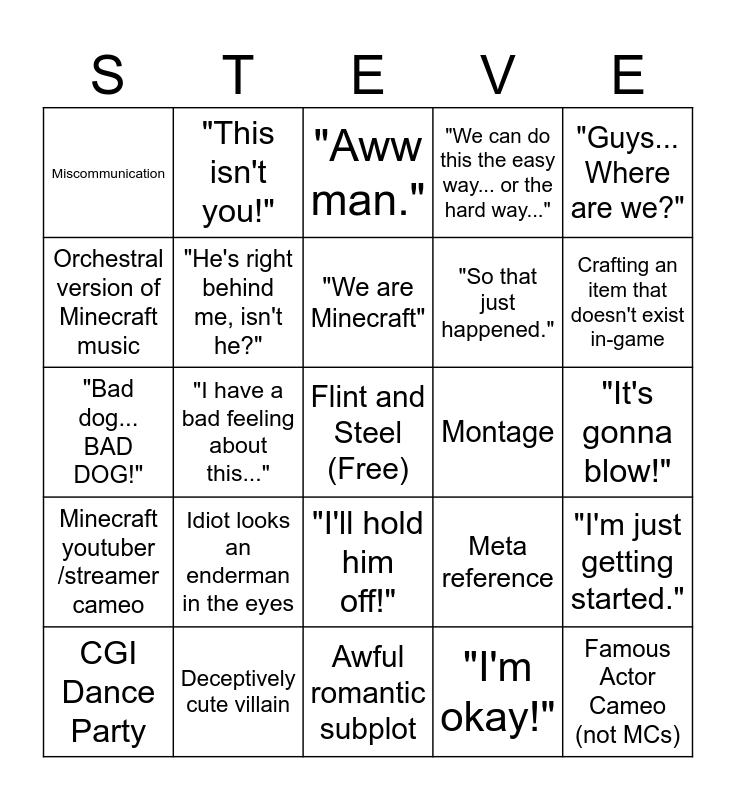 | S | T | E | V | E |
|---|---|---|---|---|
| Miscommunication | "This isn't you!" | "Aww man." | "We can do this the easy way... or the hard way..." | "Guys... Where are we?" |
| Orchestral version of Minecraft music | "He's right behind me, isn't he?" | "We are Minecraft" | "So that just happened." | Crafting an item that doesn't exist in-game |
| "Bad dog... BAD DOG!" | "I have a bad feeling about this..." | Flint and Steel (Free) | Montage | "It's gonna blow!" |
| Minecraft youtuber /streamer cameo | Idiot looks an enderman in the eyes | "I'll hold him off!" | Meta reference | "I'm just getting started." |
| CGI Dance Party | Deceptively cute villain | Awful romantic subplot | "I'm okay!" | Famous Actor Cameo (not MCs) |